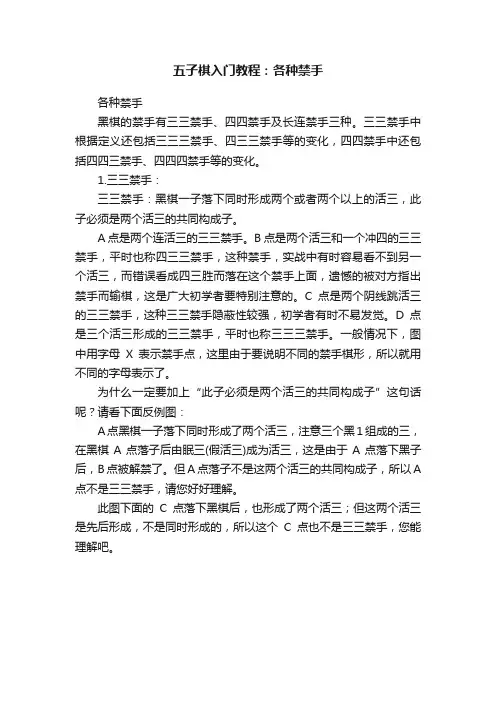 五子棋入门教程：各种禁手

各种禁手

黑棋的禁手有三三禁手、四四禁手及长连禁手三种。三三禁手中根据定义还包括三三三禁手、四三三禁手等的变化，四四禁手中还包括四四三禁手、四四四禁手等的变化。

1.三三禁手：

三三禁手：黑棋一子落下同时形成两个或者两个以上的活三，此子必须是两个活三的共同构成子。

A点是两个连活三的三三禁手。B点是两个活三和一个冲四的三三禁手，平时也称四三三禁手，这种禁手，实战中有时容易看不到另一个活三，而错误看成四三胜而落在这个禁手上面，遗憾的被对方指出禁手而输棋，这是广大初学者要特别注意的。C 点是两个阴线跳活三的三三禁手，这种三三禁手隐蔽性较强，初学者有时不易发觉。D 点是三个活三形成的三三禁手，平时也称三三三禁手。一般情况下，图中用字母 X 表示禁手点，这里由于要说明不同的禁手棋形，所以就用不同的字母表示了。

为什么一定要加上“此子必须是两个活三的共同构成子”这句话呢？请看下面反例图：

A点黑棋一子落下同时形成了两个活三，注意三个黑1组成的三，在黑棋 A 点落子后由眠三(假活三)成为活三，这是由于 A 点落下黑子后，B点被解禁了。但A点落子不是这两个活三的共同构成子，所以A点不是三三禁手，请您好好理解。

此图下面的 C 点落下黑棋后，也形成了两个活三；但这两个活三是先后形成，不是同时形成的，所以这个 C 点也不是三三禁手，您能理解吧。